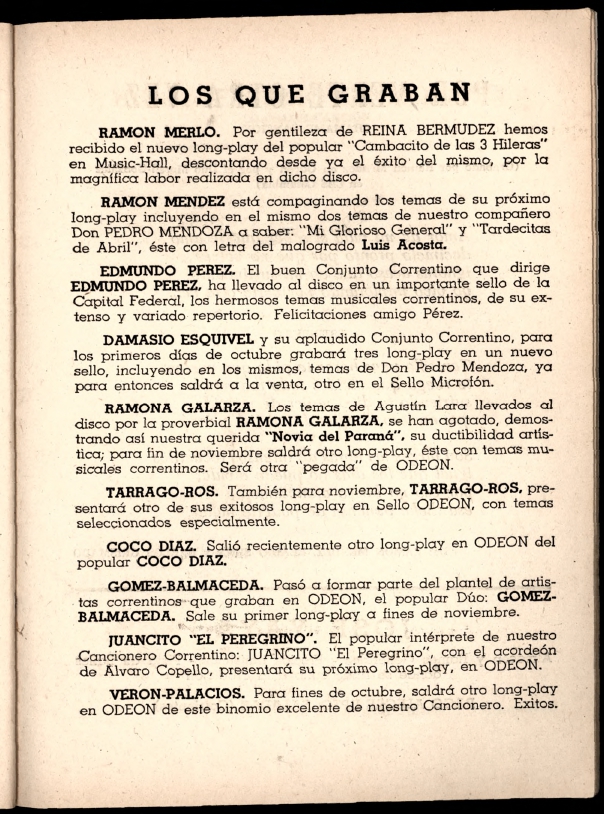 LOS QUE GRABAN

RAMON MERLO. Por gentileza de REINA BERMUDEZ hemos recibido el nuevo long-play del popular "Cambacito de las 3 Hileras" en Music-Hall, descontando desde ya el éxito del mismo, por la magnífica labor realizada en dicho disco.

RAMON MENDEZ está compaginando los temas de su próximo long-play incluyendo en el mismo dos temas de nuestro compañero Don PEDRO MENDOZA a saber: "Mi Glorioso General" y "Tardecitas de Abril", éste con letra del malogrado Luis Acosta.

EDMUNDO PEREZ. El buen Conjunto Correntino que dirige EDMUNDO PEREZ, ha llevado al disco en un importante sello de la Capital Federal, los hermosos temas musicales correntinos, de su extenso y variado repertorio. Felicitaciones amigo Pérez.

DAMASIO ESQUIVEL y su aplaudido Conjunto Correntino, para los primeros días de octubre grabará tres long-play en un nuevo sello, incluyendo en los mismos, temas de Don Pedro Mendoza, ya para entonces saldrá a la venta, otro en el Sello Microfón.

RAMONA GALARZA. Los temas de Agustín Lara llevados al disco por la proverbial RAMONA GALARZA, se han agotado, demostrando así nuestra querida "Novia del Paraná", su ductibilidad artística; para fin de noviembre saldrá otro long-play, éste con temas musicales correntinos. Será otra "pegada" de ODEON.

TARRAGO-ROS. También para noviembre, TARRAGO-ROS, presentará otro de sus exitosos long-play en Sello ODEON, con temas seleccionados especialmente.

COCO DIAZ. Salió recientemente otro long-play en ODEON del popular COCO DIAZ.

GOMEZ-BALMACEDA. Pasó a formar parte del plantel de artistas correntinos que graban en ODEON, el popular Dúo: GOMEZ-BALMACEDA. Sale su primer long-play a fines de noviembre.

JUANCITO "EL PEREGRINO". El popular intérprete de nuestro Cancionero Correntino: JUANCITO "El Peregrino", con el acordeón de Alvaro Copello, presentará su próximo long-play, en ODEON.

VERON-PALACIOS. Para fines de octubre, saldrá otro long-play en ODEON de este binomio excelente de nuestro Cancionero. Exitos.